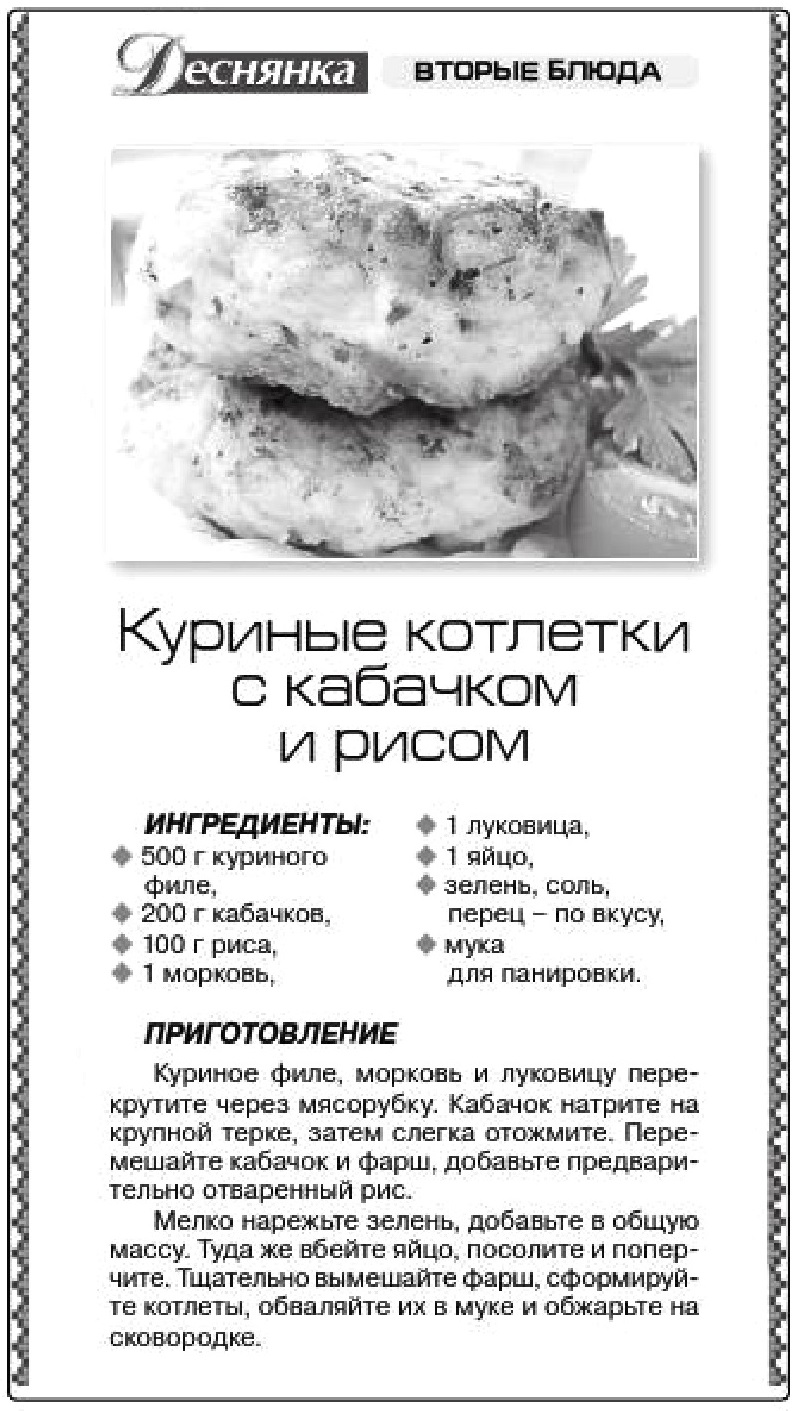 Деснянка ВТОРЫЕ БЛЮДА

Куриные котлетки с кабачком и рисом

ИНГРЕДИЕНТЫ:
500 г куриного филе,
200 г кабачков,
100 г риса,
1 морковь,
1 луковица,
1 яйцо,
зелень, соль, перец – по вкусу,
мука для панировки.

ПРИГОТОВЛЕНИЕ

Куриное филе, морковь и луковицу перекрутите через мясорубку. Кабачок натрите на крупной терке, затем слегка отожмите. Перемешайте кабачок и фарш, добавьте предварительно отваренный рис.

Мелко нарежьте зелень, добавьте в общую массу. Туда же вбейте яйцо, посолите и поперчите. Тщательно вымешайте фарш, сформируйте котлеты, обваляйте их в муке и обжарьте на сковородке.